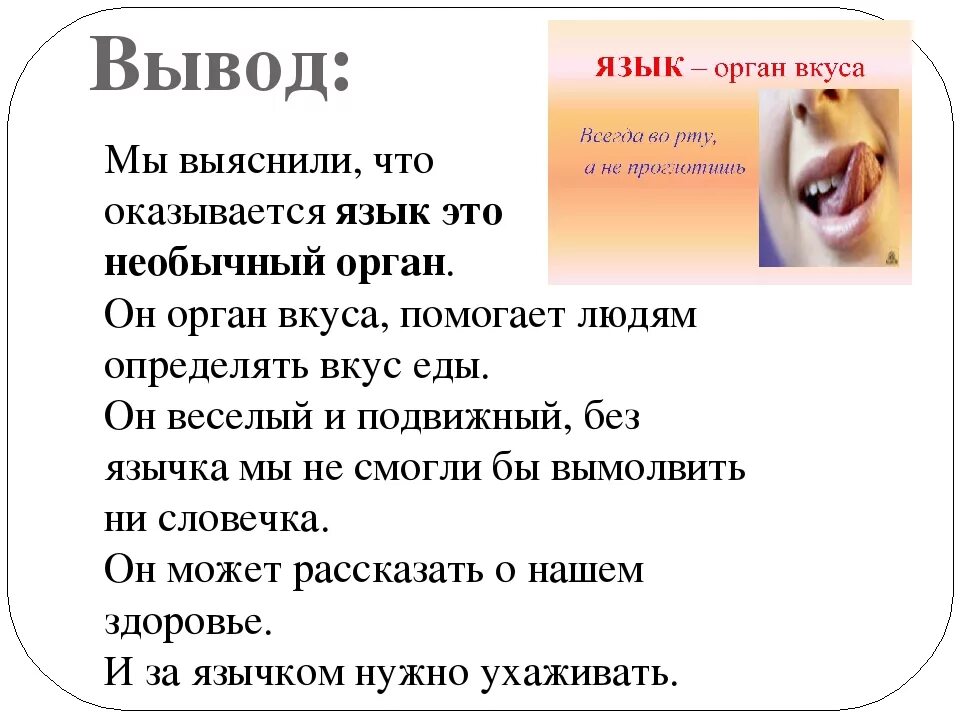 Вывод:

ЯЗЫК – орган вкуса

Всегда во рту, а не проглотишь

Мы выяснили, что оказывается язык это необычный орган.
Он орган вкуса, помогает людям определять вкус еды.
Он веселый и подвижный, без язычка мы не смогли бы вымолвить ни словечка.
Он может рассказать о нашем здоровье.
И за язычком нужно ухаживать.